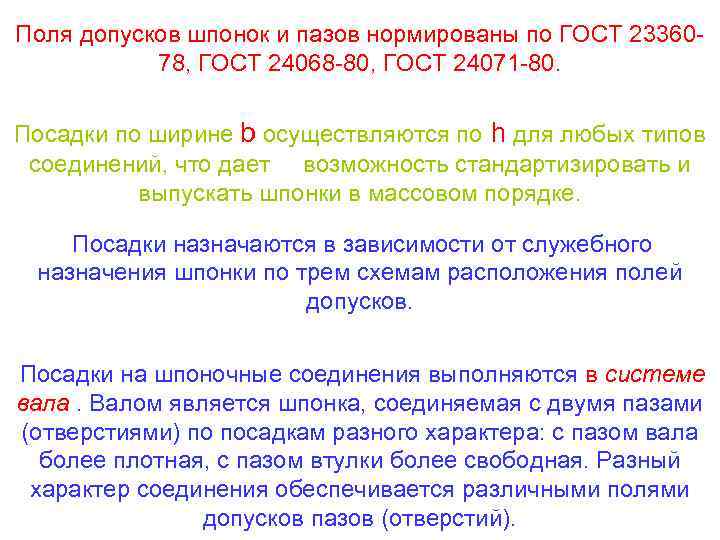 Поля допусков шпонок и пазов нормированы по ГОСТ 23360-78, ГОСТ 24068-80, ГОСТ 24071-80.

Посадки по ширине b осуществляются по h для любых типов соединений, что дает возможность стандартизировать и выпускать шпонки в массовом порядке.

Посадки назначаются в зависимости от служебного назначения шпонки по трем схемам расположения полей допусков.

Посадки на шпоночные соединения выполняются в системе вала . Валом является шпонка, соединяемая с двумя пазами (отверстиями) по посадкам разного характера: с пазом вала более плотная, с пазом втулки более свободная. Разный характер соединения обеспечивается различными полями допусков пазов (отверстий).